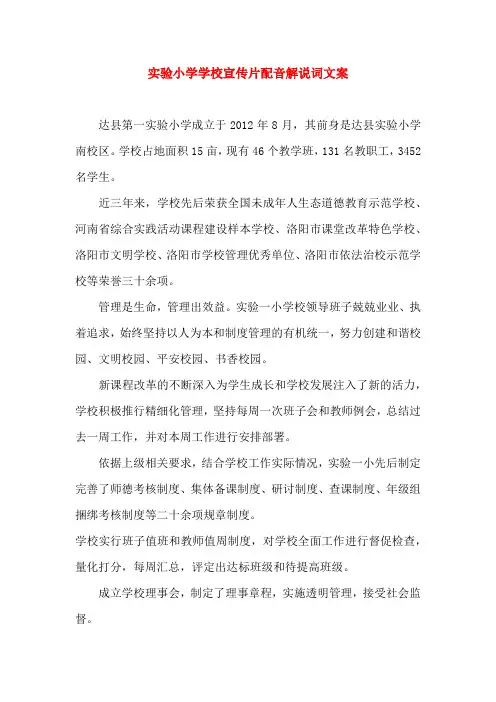 实验小学学校宣传片配音解说词文案

达县第一实验小学成立于 2012 年 8 月，其前身是达县实验小学南校区。学校占地面积 15 亩，现有 46 个教学班，131 名教职工，3452 名学生。

近三年来，学校先后荣获全国未成年人生态道德教育示范学校、河南省综合实践活动课程建设样本学校、洛阳市课堂改革特色学校、洛阳市文明学校、洛阳市学校管理优秀单位、洛阳市依法治校示范学校等荣誉三十余项。

管理是生命，管理出效益。实验一小学校领导班子兢兢业业、执着追求，始终坚持以人为本和制度管理的有机统一，努力创建和谐校园、文明校园、平安校园、书香校园。

新课程改革的不断深入为学生成长和学校发展注入了新的活力，学校积极推行精细化管理，坚持每周一次班子会和教师例会，总结过去一周工作，并对本周工作进行安排部署。

依据上级相关要求，结合学校工作实际情况，实验一小先后制定完善了师德考核制度、集体备课制度、研讨制度、查课制度、年级组捆绑考核制度等二十余项规章制度。
学校实行班子值班和教师值周制度，对学校全面工作进行督促检查，量化打分，每周汇总，评定出达标班级和待提高班级。

成立学校理事会，制定了理事章程，实施透明管理，接受社会监督。